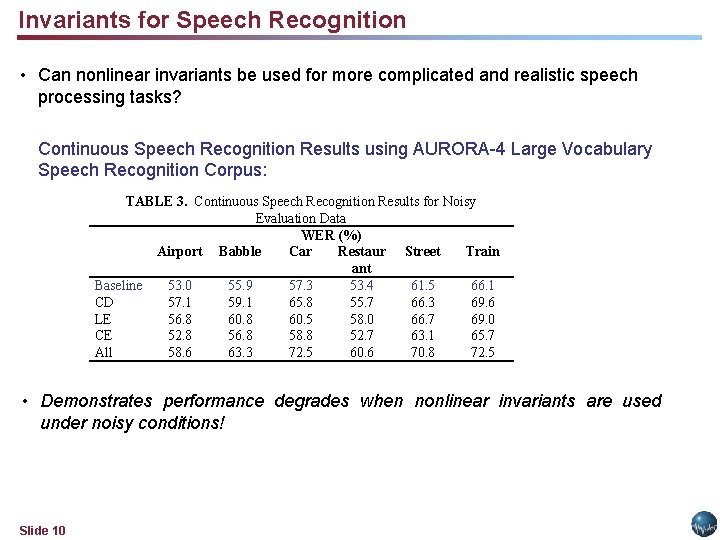 Invariants for Speech Recognition

• Can nonlinear invariants be used for more complicated and realistic speech processing tasks?

Continuous Speech Recognition Results using AURORA-4 Large Vocabulary Speech Recognition Corpus:

TABLE 3. Continuous Speech Recognition Results for Noisy Evaluation Data

WER (%)

| | Airport | Babble | Car | Restaurant | Street | Train |
|---|---|---|---|---|---|---|
| Baseline | 53.0 | 55.9 | 57.3 | 53.4 | 61.5 | 66.1 |
| CD | 57.1 | 59.1 | 65.8 | 55.7 | 66.3 | 69.6 |
| LE | 56.8 | 60.8 | 60.5 | 58.0 | 66.7 | 69.0 |
| CE | 52.8 | 56.8 | 58.8 | 52.7 | 63.1 | 65.7 |
| All | 58.6 | 63.3 | 72.5 | 60.6 | 70.8 | 72.5 |

• Demonstrates performance degrades when nonlinear invariants are used under noisy conditions!

Slide 10